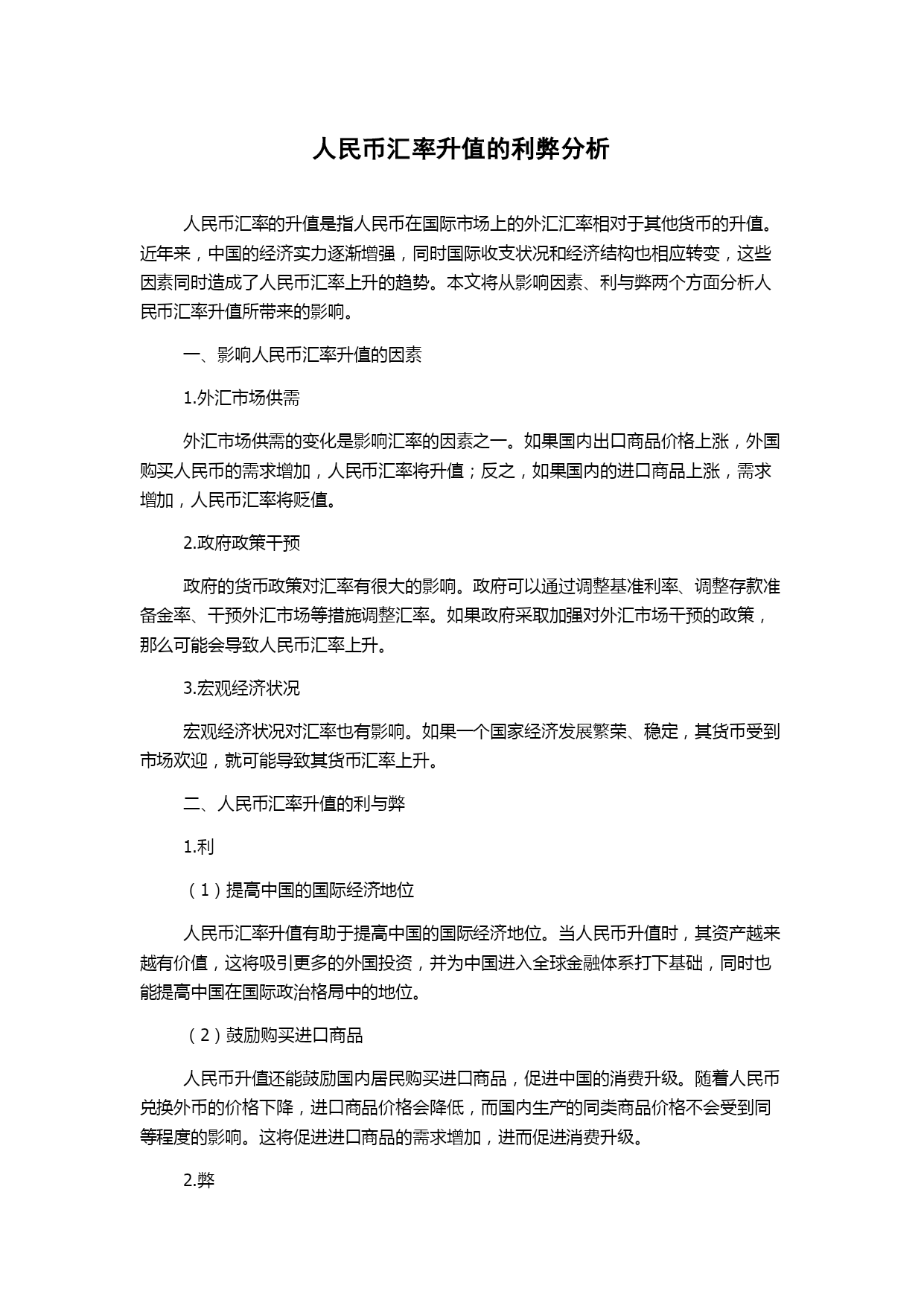 人民币汇率升值的利弊分析

人民币汇率的升值是指人民币在国际市场上的外汇汇率相对于其他货币的升值。近年来，中国的经济实力逐渐增强，同时国际收支状况和经济结构也相应转变，这些因素同时造成了人民币汇率上升的趋势。本文将从影响因素、利与弊两个方面分析人民币汇率升值所带来的影响。

一、影响人民币汇率升值的因素

1.外汇市场供需

外汇市场供需的变化是影响汇率的因素之一。如果国内出口商品价格上涨，外国购买人民币的需求增加，人民币汇率将升值；反之，如果国内的进口商品上涨，需求增加，人民币汇率将贬值。

2.政府政策干预

政府的货币政策对汇率有很大的影响。政府可以通过调整基准利率、调整存款准备金率、干预外汇市场等措施调整汇率。如果政府采取加强对外汇市场干预的政策，那么可能会导致人民币汇率上升。

3.宏观经济状况

宏观经济状况对汇率也有影响。如果一个国家经济发展繁荣、稳定，其货币受到市场欢迎，就可能导致其货币汇率上升。

二、人民币汇率升值的利与弊

1.利

（1）提高中国的国际经济地位

人民币汇率升值有助于提高中国的国际经济地位。当人民币升值时，其资产越来越有价值，这将吸引更多的外国投资，并为中国进入全球金融体系打下基础，同时也能提高中国在国际政治格局中的地位。

（2）鼓励购买进口商品

人民币升值还能鼓励国内居民购买进口商品，促进中国的消费升级。随着人民币兑换外币的价格下降，进口商品价格会降低，而国内生产的同类商品价格不会受到同等程度的影响。这将促进进口商品的需求增加，进而促进消费升级。

2.弊